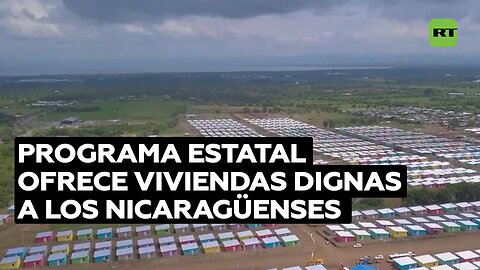 RT

PROGRAMA ESTATAL OFRECE VIVIENDAS DIGNAS A LOS NICARAGÜENSES